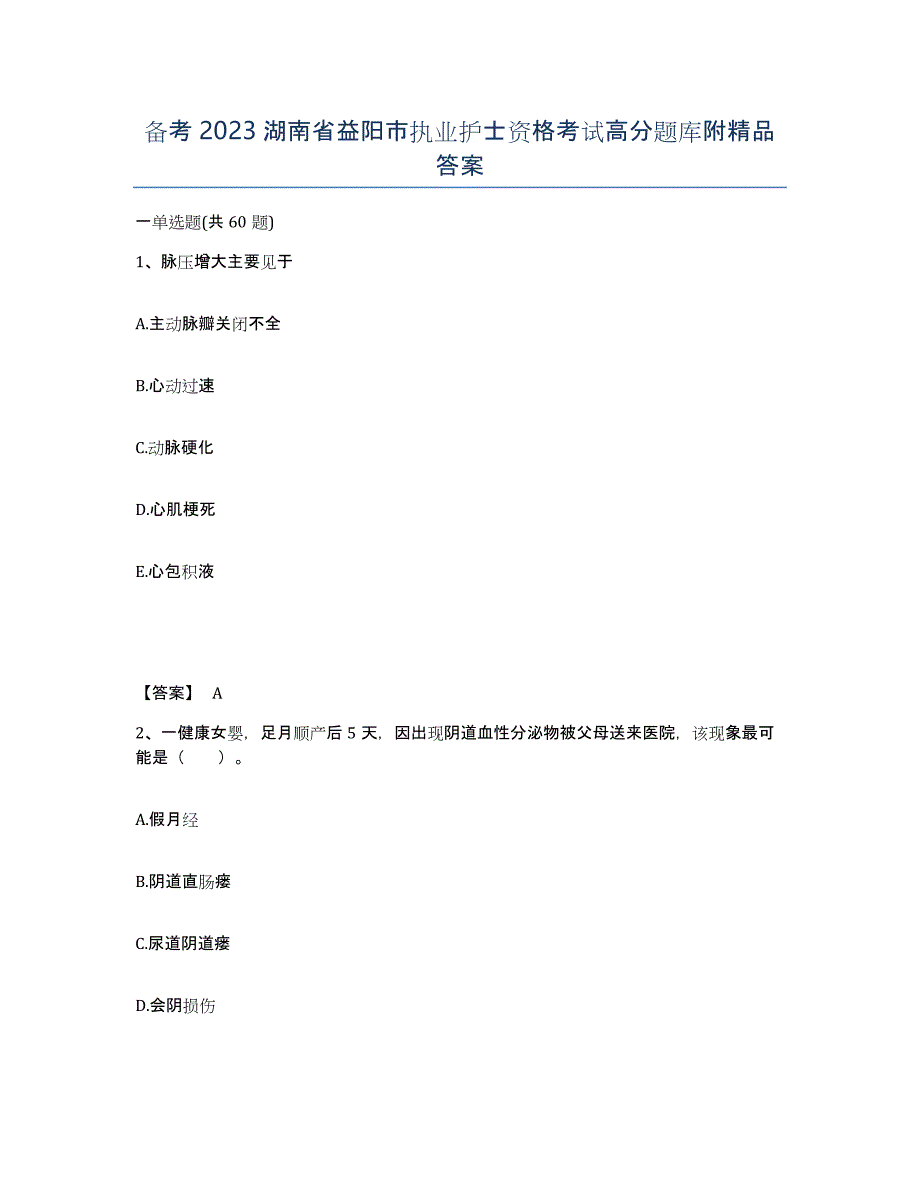 备考 2023 湖南省益阳市执业护士资格考试高分题库附精品答案

一单选题(共 60 题)

1、脉压增大主要见于

A.主动脉瓣关闭不全

B.心动过速

C.动脉硬化

D.心肌梗死

E.心包积液

【答案】 A

2、一健康女婴，足月顺产后 5 天，因出现阴道血性分泌物被父母送来医院，该现象最可能是（　　）。

A.假月经

B.阴道直肠瘘

C.尿道阴道瘘

D.会阴损伤